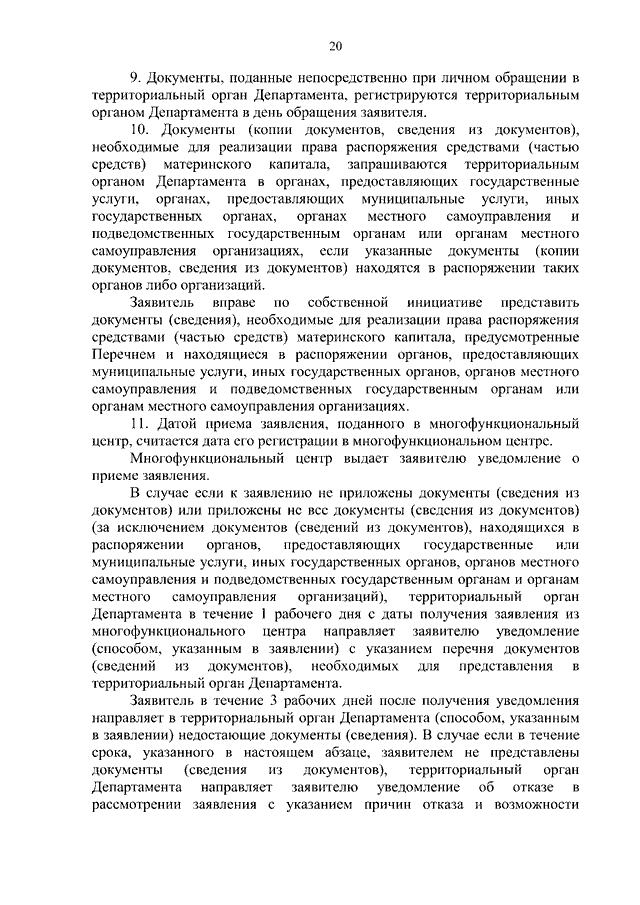 20

9. Документы, поданные непосредственно при личном обращении в территориальный орган Департамента, регистрируются территориальным органом Департамента в день обращения заявителя.

10. Документы (копии документов, сведения из документов), необходимые для реализации права распоряжения средствами (частью средств) материнского капитала, запрашиваются территориальным органом Департамента в органах, предоставляющих государственные услуги, органах, предоставляющих муниципальные услуги, иных государственных органах, органах местного самоуправления и подведомственных государственным органам или органам местного самоуправления организациях, если указанные документы (копии документов, сведения из документов) находятся в распоряжении таких органов либо организаций.

Заявитель вправе по собственной инициативе представить документы (сведения), необходимые для реализации права распоряжения средствами (частью средств) материнского капитала, предусмотренные Перечнем и находящиеся в распоряжении органов, предоставляющих муниципальные услуги, иных государственных органов, органов местного самоуправления и подведомственных государственным органам или органам местного самоуправления организациях.

11. Датой приема заявления, поданного в многофункциональный центр, считается дата его регистрации в многофункциональном центре.

Многофункциональный центр выдает заявителю уведомление о приеме заявления.

В случае если к заявлению не приложены документы (сведения из документов) или приложены не все документы (сведения из документов) (за исключением документов (сведений из документов), находящихся в распоряжении органов, предоставляющих государственные или муниципальные услуги, иных государственных органов, органов местного самоуправления и подведомственных государственным органам и органам местного самоуправления организаций), территориальный орган Департамента в течение 1 рабочего дня с даты получения заявления из многофункционального центра направляет заявителю уведомление (способом, указанным в заявлении) с указанием перечня документов (сведений из документов), необходимых для представления в территориальный орган Департамента.

Заявитель в течение 3 рабочих дней после получения уведомления направляет в территориальный орган Департамента (способом, указанным в заявлении) недостающие документы (сведения). В случае если в течение срока, указанного в настоящем абзаце, заявителем не представлены документы (сведения из документов), территориальный орган Департамента направляет заявителю уведомление об отказе в рассмотрении заявления с указанием причин отказа и возможности